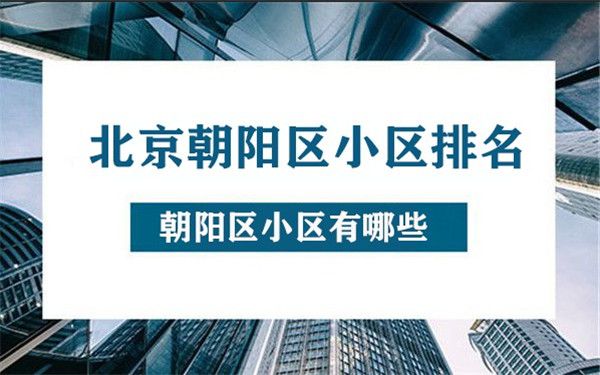 北京朝阳区小区排名

朝阳区小区有哪些